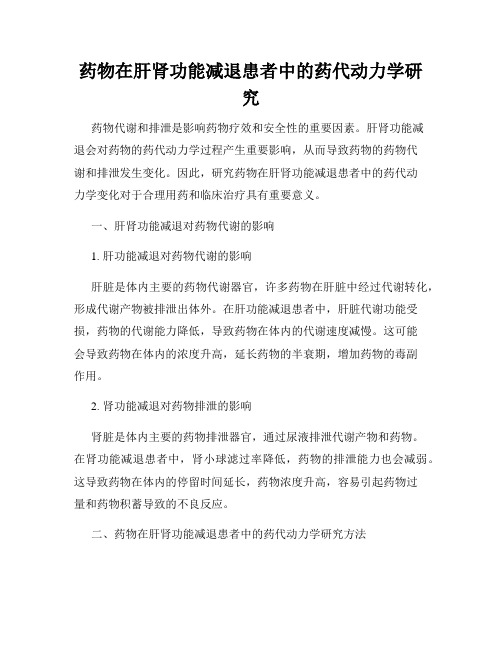 药物在肝肾功能减退患者中的药代动力学研究

药物代谢和排泄是影响药物疗效和安全性的重要因素。肝肾功能减退会对药物的药代动力学过程产生重要影响，从而导致药物的药物代谢和排泄发生变化。因此，研究药物在肝肾功能减退患者中的药代动力学变化对于合理用药和临床治疗具有重要意义。

一、肝肾功能减退对药物代谢的影响

1. 肝功能减退对药物代谢的影响

肝脏是体内主要的药物代谢器官，许多药物在肝脏中经过代谢转化，形成代谢产物被排泄出体外。在肝功能减退患者中，肝脏代谢功能受损，药物的代谢能力降低，导致药物在体内的代谢速度减慢。这可能会导致药物在体内的浓度升高，延长药物的半衰期，增加药物的毒副作用。

2. 肾功能减退对药物排泄的影响

肾脏是体内主要的药物排泄器官，通过尿液排泄代谢产物和药物。在肾功能减退患者中，肾小球滤过率降低，药物的排泄能力也会减弱。这导致药物在体内的停留时间延长，药物浓度升高，容易引起药物过量和药物积蓄导致的不良反应。

二、药物在肝肾功能减退患者中的药代动力学研究方法